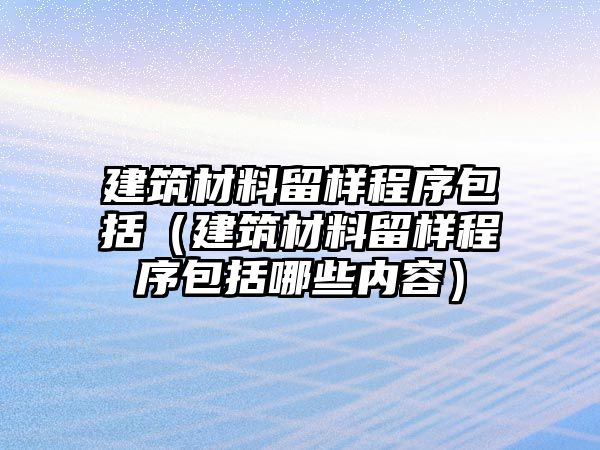 建筑材料留样程序包括（建筑材料留样程序包括哪些内容）